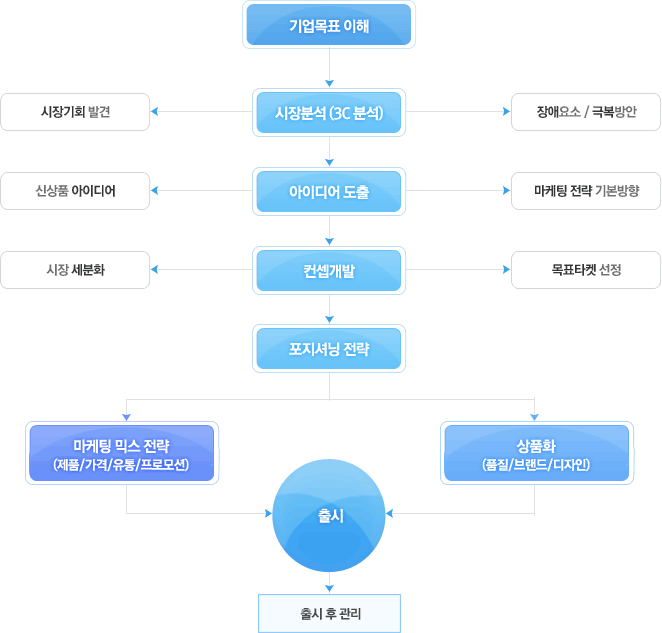 기업목표 이해

시장기회 발견

시장분석 (3C 분석)

장애요소 / 극복방안

신상품 아이디어

아이디어 도출

마케팅 전략 기본방향

시장 세분화

컨셉개발

목표타켓 선정

포지셔닝 전략

마케팅 믹스 전략
(제품/가격/유통/프로모션)

상품화
(품질/브랜드/디자인)

출시

출시 후 관리